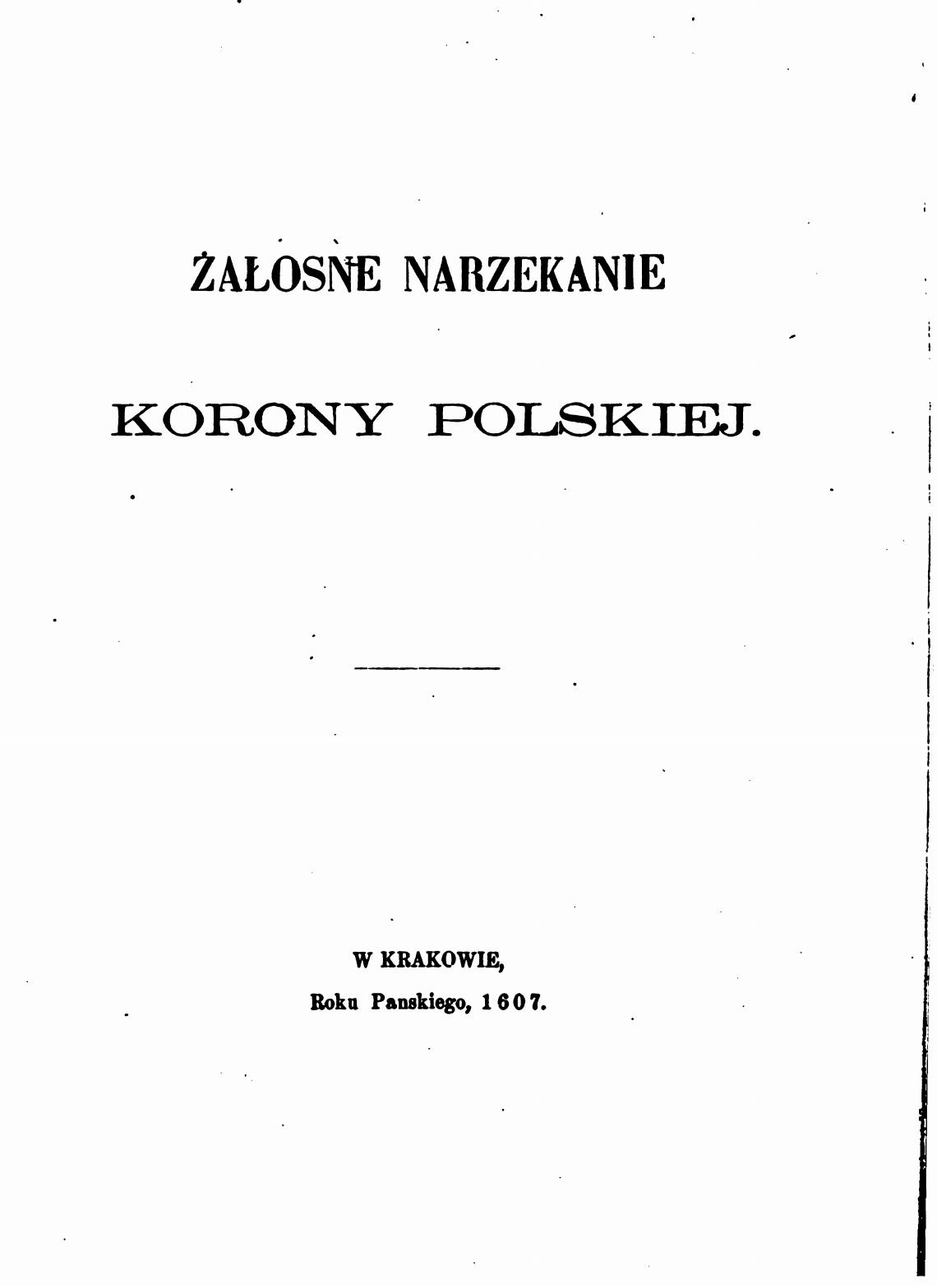 ŻAŁOSNE NARZEKANIE

KORONY POLSKIEJ.

W KRAKOWIE,
Roku Panskiego, 1607.